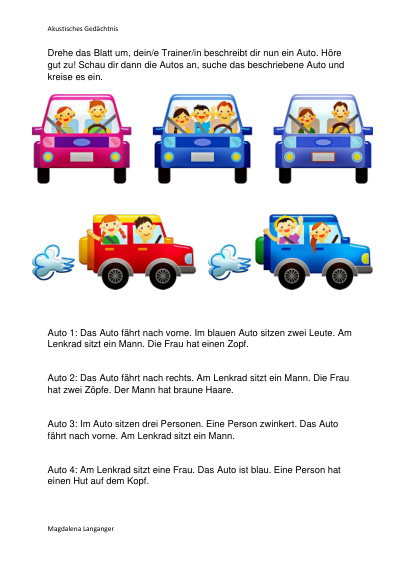 Akustisches Gedächtnis

Drehe das Blatt um, dein/e Trainer/in beschreibt dir nun ein Auto. Höre gut zu! Schau dir dann die Autos an, suche das beschriebene Auto und kreise es ein.

Auto 1: Das Auto fährt nach vorne. Im blauen Auto sitzen zwei Leute. Am Lenkrad sitzt ein Mann. Die Frau hat einen Zopf.

Auto 2: Das Auto fährt nach rechts. Am Lenkrad sitzt ein Mann. Die Frau hat zwei Zöpfe. Der Mann hat braune Haare.

Auto 3: Im Auto sitzen drei Personen. Eine Person zwinkert. Das Auto fährt nach vorne. Am Lenkrad sitzt ein Mann.

Auto 4: Am Lenkrad sitzt eine Frau. Das Auto ist blau. Eine Person hat einen Hut auf dem Kopf.

Magdalena Langanger